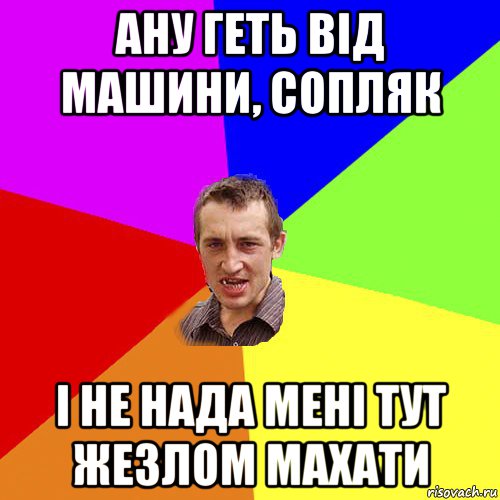 АНУ ГЕТЬ ВІД МАШИНИ, СОПЛЯК

І НЕ НАДА МЕНІ ТУТ ЖЕЗЛОМ МАХАТИ

risovach.ru